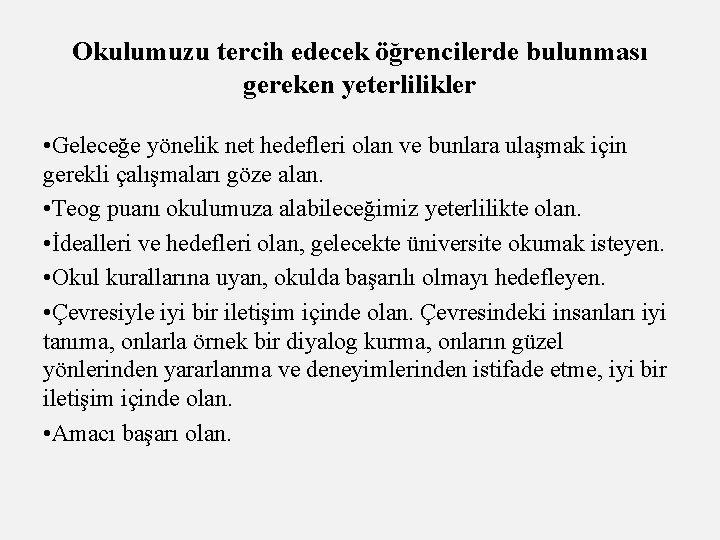 Okulumuzu tercih edecek öğrencilerde bulunması gereken yeterlilikler

•Geleceğe yönelik net hedefleri olan ve bunlara ulaşmak için gerekli çalışmaları göze alan.

•Teog puanı okulumuza alabileceğimiz yeterlilikte olan.

•İdealleri ve hedefleri olan, gelecekte üniversite okumak isteyen.

•Okul kurallarına uyan, okulda başarılı olmayı hedefleyen.

•Çevresiyle iyi bir iletişim içinde olan. Çevresindeki insanları iyi tanıma, onlarla örnek bir diyalog kurma, onların güzel yönlerinden yararlanma ve deneyimlerinden istifade etme, iyi bir iletişim içinde olan.

•Amacı başarı olan.